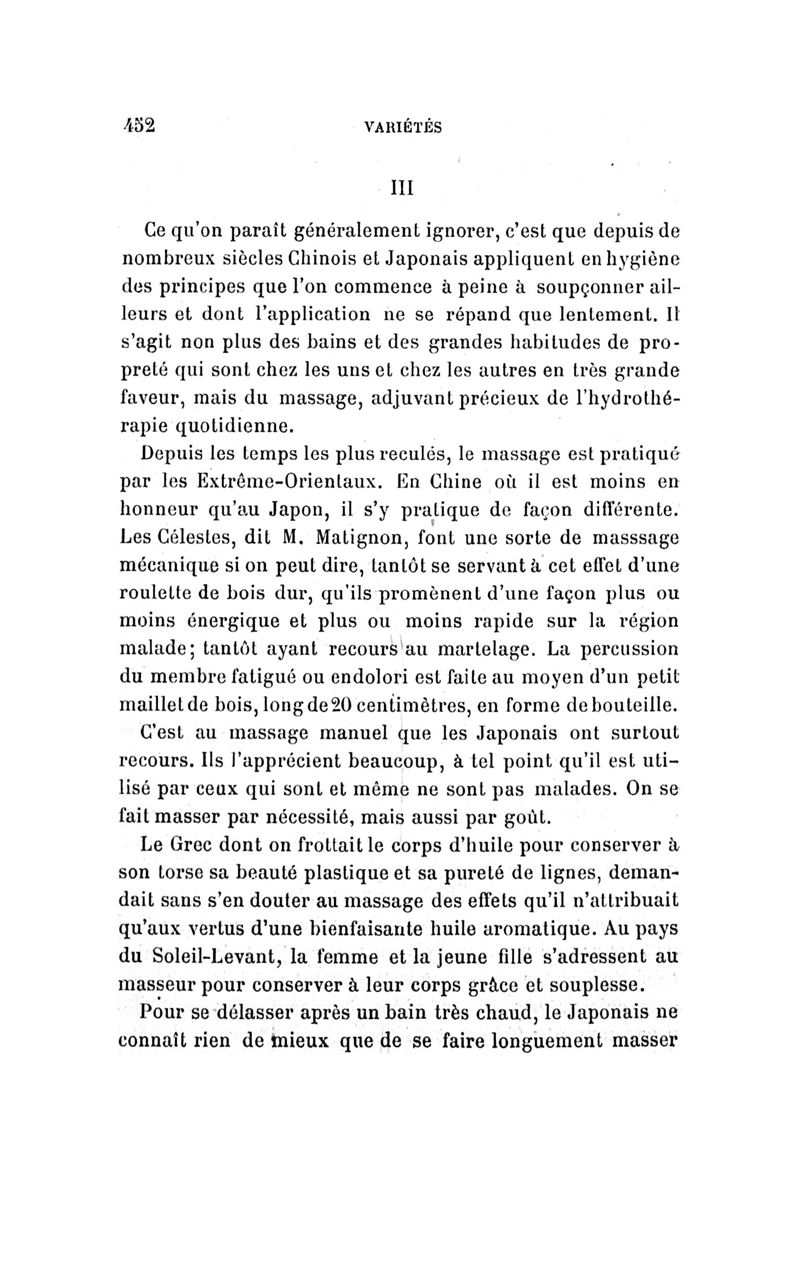 452 VARIÉTÉS

III

Ce qu'on paraît généralement ignorer, c'est que depuis de nombreux siècles Chinois et Japonais appliquent en hygiène des principes que l'on commence à peine à soupçonner ailleurs et dont l'application ne se répand que lentement. Il s'agit non plus des bains et des grandes habitudes de propreté qui sont chez les uns et chez les autres en très grande faveur, mais du massage, adjuvant précieux de l'hydrothérapie quotidienne.

Depuis les temps les plus reculés, le massage est pratiqué par les Extrême-Orientaux. En Chine où il est moins en honneur qu'au Japon, il s'y pratique de façon différente. Les Célestes, dit M. Matignon, font une sorte de masssage mécanique si on peut dire, tantôt se servant à cet effet d'une roulette de bois dur, qu'ils promènent d'une façon plus ou moins énergique et plus ou moins rapide sur la région malade; tantôt ayant recours au martelage. La percussion du membre fatigué ou endolori est faite au moyen d'un petit maillet de bois, long de 20 centimètres, en forme de bouteille.

C'est au massage manuel que les Japonais ont surtout recours. Ils l'apprécient beaucoup, à tel point qu'il est utilisé par ceux qui sont et même ne sont pas malades. On se fait masser par nécessité, mais aussi par goût.

Le Grec dont on frottait le corps d'huile pour conserver à son torse sa beauté plastique et sa pureté de lignes, demandait sans s'en douter au massage des effets qu'il n'attribuait qu'aux vertus d'une bienfaisante huile aromatique. Au pays du Soleil-Levant, la femme et la jeune fille s'adressent au masseur pour conserver à leur corps grâce et souplesse.

Pour se délasser après un bain très chaud, le Japonais ne connaît rien de mieux que de se faire longuement masser